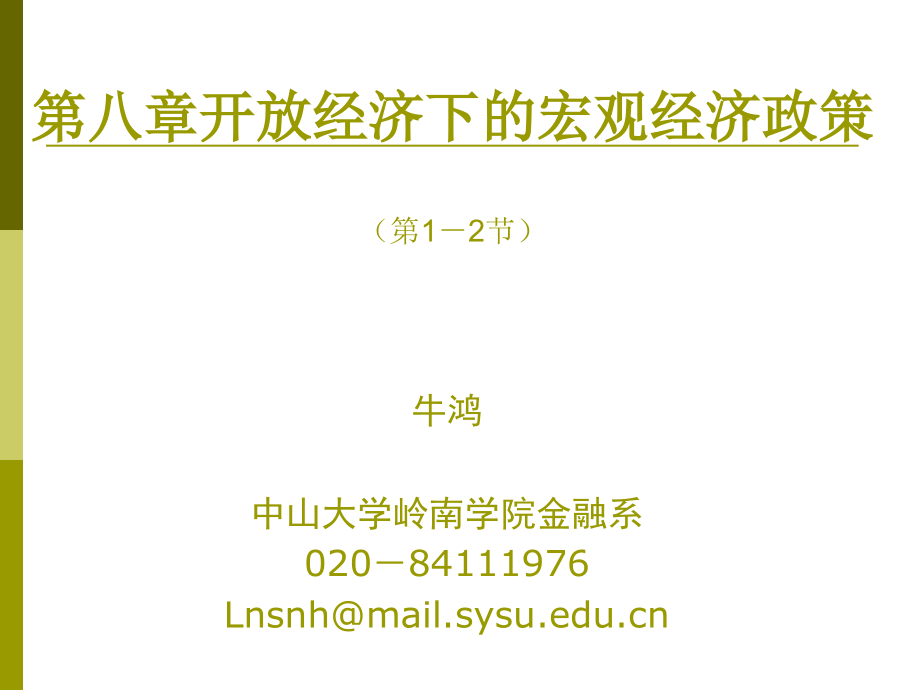 第八章开放经济下的宏观经济政策

（第1－2节）

牛鸿

中山大学岭南学院金融系
020－84111976
Lnsnh@mail.sysu.edu.cn